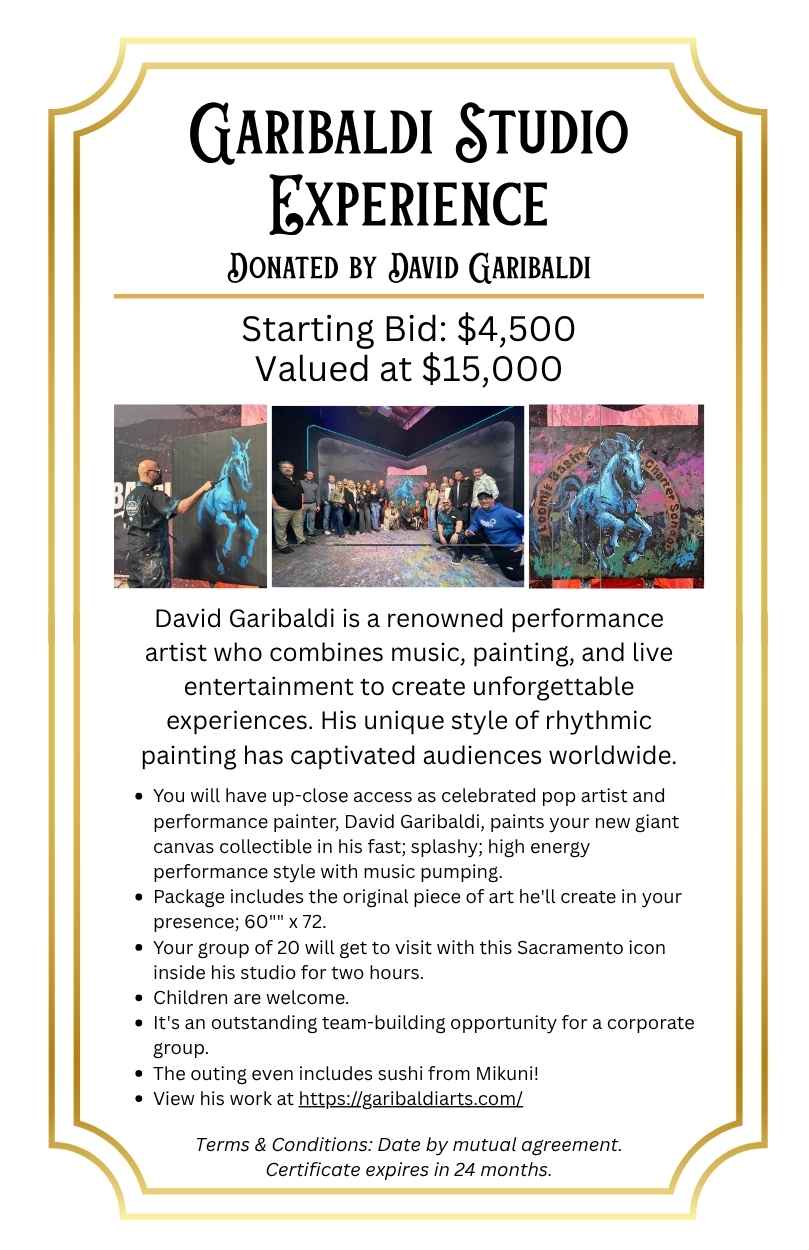 Garibaldi Studio Experience

Donated by David Garibaldi

Starting Bid: $4,500
Valued at $15,000

David Garibaldi is a renowned performance artist who combines music, painting, and live entertainment to create unforgettable experiences. His unique style of rhythmic painting has captivated audiences worldwide.

• You will have up-close access as celebrated pop artist and performance painter, David Garibaldi, paints your new giant canvas collectible in his fast; splashy; high energy performance style with music pumping.
• Package includes the original piece of art he'll create in your presence; 60"" x 72.
• Your group of 20 will get to visit with this Sacramento icon inside his studio for two hours.
• Children are welcome.
• It's an outstanding team-building opportunity for a corporate group.
• The outing even includes sushi from Mikuni!
• View his work at https://garibaldiarts.com/

Terms & Conditions: Date by mutual agreement.
Certificate expires in 24 months.